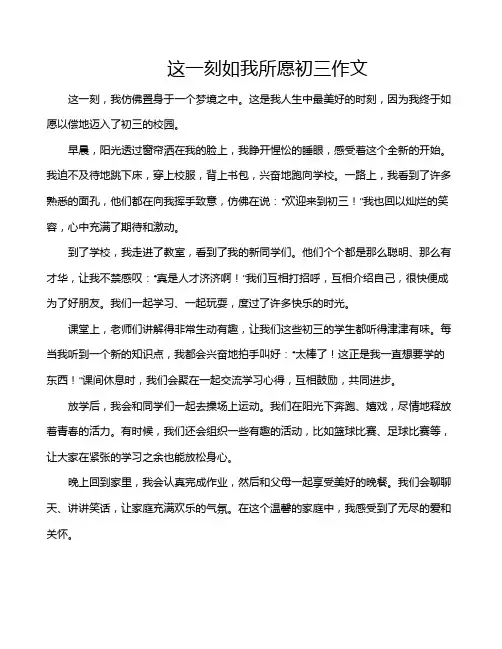 这一刻如我所愿初三作文

这一刻，我仿佛置身于一个梦境之中。这是我人生中最美好的时刻，因为我终于如愿以偿地迈入了初三的校园。

早晨，阳光透过窗帘洒在我的脸上，我睁开惺忪的睡眼，感受着这个全新的开始。我迫不及待地跳下床，穿上校服，背上书包，兴奋地跑向学校。一路上，我看到了许多熟悉的面孔，他们都在向我挥手致意，仿佛在说："欢迎来到初三！"我也回以灿烂的笑容，心中充满了期待和激动。

到了学校，我走进了教室，看到了我的新同学们。他们个个都是那么聪明、那么有才华，让我不禁感叹："真是人才济济啊！"我们互相打招呼，互相介绍自己，很快便成为了好朋友。我们一起学习、一起玩耍，度过了许多快乐的时光。

课堂上，老师们讲解得非常生动有趣，让我们这些初三的学生都听得津津有味。每当我听到一个新的知识点，我都会兴奋地拍手叫好："太棒了！这正是我一直想要学的东西！"课间休息时，我们会聚在一起交流学习心得，互相鼓励，共同进步。

放学后，我会和同学们一起去操场上运动。我们在阳光下奔跑、嬉戏，尽情地释放着青春的活力。有时候，我们还会组织一些有趣的活动，比如篮球比赛、足球比赛等，让大家在紧张的学习之余也能放松身心。

晚上回到家里，我会认真完成作业，然后和父母一起享受美好的晚餐。我们会聊聊天、讲讲笑话，让家庭充满欢乐的气氛。在这个温馨的家庭中，我感受到了无尽的爱和关怀。